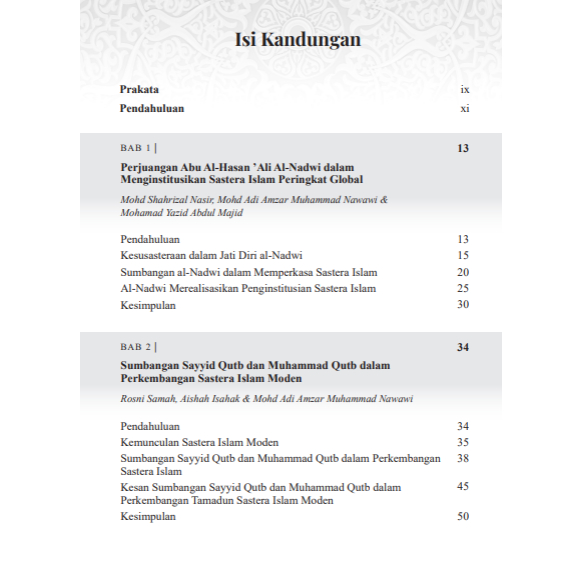 Isi Kandungan

Prakata ix

Pendahuluan xi

BAB 1 | 13

Perjuangan Abu Al-Hasan 'Ali Al-Nadwi dalam Menginstitusikan Sastera Islam Peringkat Global

Mohd Shahrizal Nasir, Mohd Adi Amzar Muhammad Nawawi & Mohamad Yazid Abdul Majid

Pendahuluan 13
Kesusasteraan dalam Jati Diri al-Nadwi 15
Sumbangan al-Nadwi dalam Memperkasa Sastera Islam 20
Al-Nadwi Merealisasikan Penginstitusian Sastera Islam 25
Kesimpulan 30

BAB 2 | 34

Sumbangan Sayyid Qutb dan Muhammad Qutb dalam Perkembangan Sastera Islam Moden

Rosni Samah, Aishah Isahak & Mohd Adi Amzar Muhammad Nawawi

Pendahuluan 34
Kemunculan Sastera Islam Moden 35
Sumbangan Sayyid Qutb dan Muhammad Qutb dalam Perkembangan Sastera Islam 38
Kesan Sumbangan Sayyid Qutb dan Muhammad Qutb dalam Perkembangan Tamadun Sastera Islam Moden 45
Kesimpulan 50